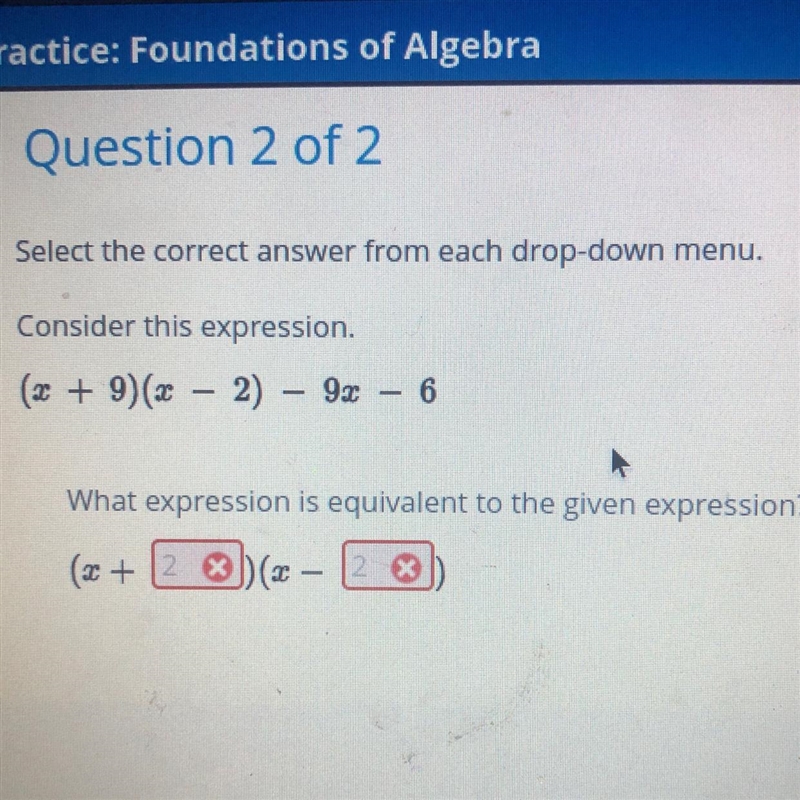 ractice: Foundations of Algebra

Question 2 of 2

Select the correct answer from each drop-down menu.

Consider this expression.

$(x + 9)(x - 2) - 9x - 6$

What expression is equivalent to the given expression

$(x +$ 2 $)(x -$ 2 $)$